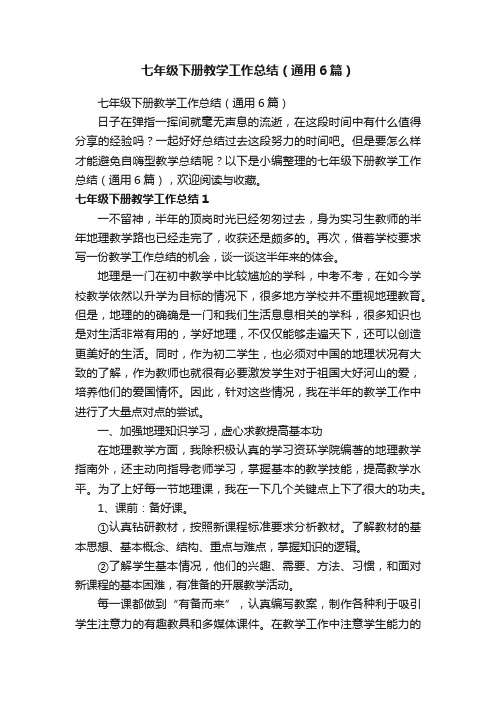 七年级下册教学工作总结（通用6篇）

七年级下册教学工作总结（通用6篇）

日子在弹指一挥间就毫无声息的流逝，在这段时间中有什么值得分享的经验吗？一起好好总结过去这段努力的时间吧。但是要怎么样才能避免自嗨型教学总结呢？以下是小编整理的七年级下册教学工作总结（通用6篇），欢迎阅读与收藏。

七年级下册教学工作总结1

一不留神，半年的顶岗时光已经匆匆过去，身为实习生教师的半年地理教学路也已经走完了，收获还是颇多的。再次，借着学校要求写一份教学工作总结的机会，谈一谈这半年来的体会。

地理是一门在初中教学中比较尴尬的学科，中考不考，在如今学校教学依然以升学为目标的情况下，很多地方学校并不重视地理教育。但是，地理的的确确是一门和我们生活息息相关的学科，很多知识也是对生活非常有用的，学好地理，不仅仅能够走遍天下，还可以创造更美好的生活。同时，作为初二学生，也必须对中国的地理状况有大致的了解，作为教师也就很有必要激发学生对于祖国大好河山的爱，培养他们的爱国情怀。因此，针对这些情况，我在半年的教学工作中进行了大量点对点的尝试。

一、加强地理知识学习，虚心求教提高基本功

在地理教学方面，我除积极认真的学习资环学院编著的地理教学指南外，还主动向指导老师学习，掌握基本的教学技能，提高教学水平。为了上好每一节地理课，我在一下几个关键点上下了很大的功夫。

1、课前：备好课。

①认真钻研教材，按照新课程标准要求分析教材。了解教材的基本思想、基本概念、结构、重点与难点，掌握知识的逻辑。

②了解学生基本情况，他们的兴趣、需要、方法、习惯，和面对新课程的基本困难，有准备的开展教学活动。

每一课都做到“有备而来”，认真编写教案，制作各种利于吸引学生注意力的有趣教具和多媒体课件。在教学工作中注意学生能力的